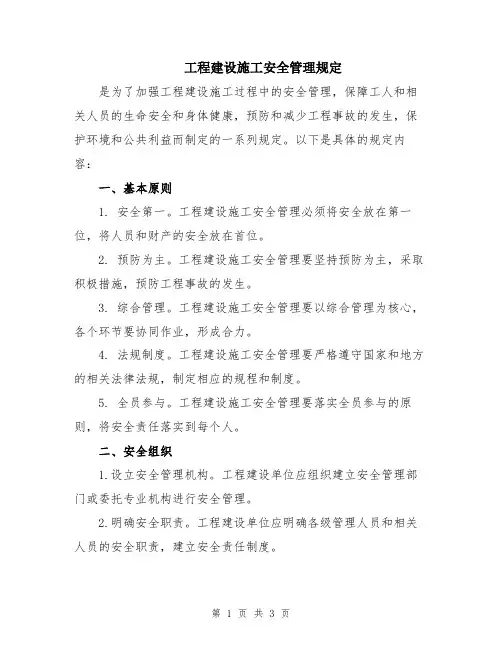 工程建设施工安全管理规定

是为了加强工程建设施工过程中的安全管理，保障工人和相关人员的生命安全和身体健康，预防和减少工程事故的发生，保护环境和公共利益而制定的一系列规定。以下是具体的规定内容：

一、基本原则

1. 安全第一。工程建设施工安全管理必须将安全放在第一位，将人员和财产的安全放在首位。

2. 预防为主。工程建设施工安全管理要坚持预防为主，采取积极措施，预防工程事故的发生。

3. 综合管理。工程建设施工安全管理要以综合管理为核心，各个环节要协同作业，形成合力。

4. 法规制度。工程建设施工安全管理要严格遵守国家和地方的相关法律法规，制定相应的规程和制度。

5. 全员参与。工程建设施工安全管理要落实全员参与的原则，将安全责任落实到每个人。

二、安全组织

1.设立安全管理机构。工程建设单位应组织建立安全管理部门或委托专业机构进行安全管理。

2.明确安全职责。工程建设单位应明确各级管理人员和相关人员的安全职责，建立安全责任制度。

第 1 页 共 3 页